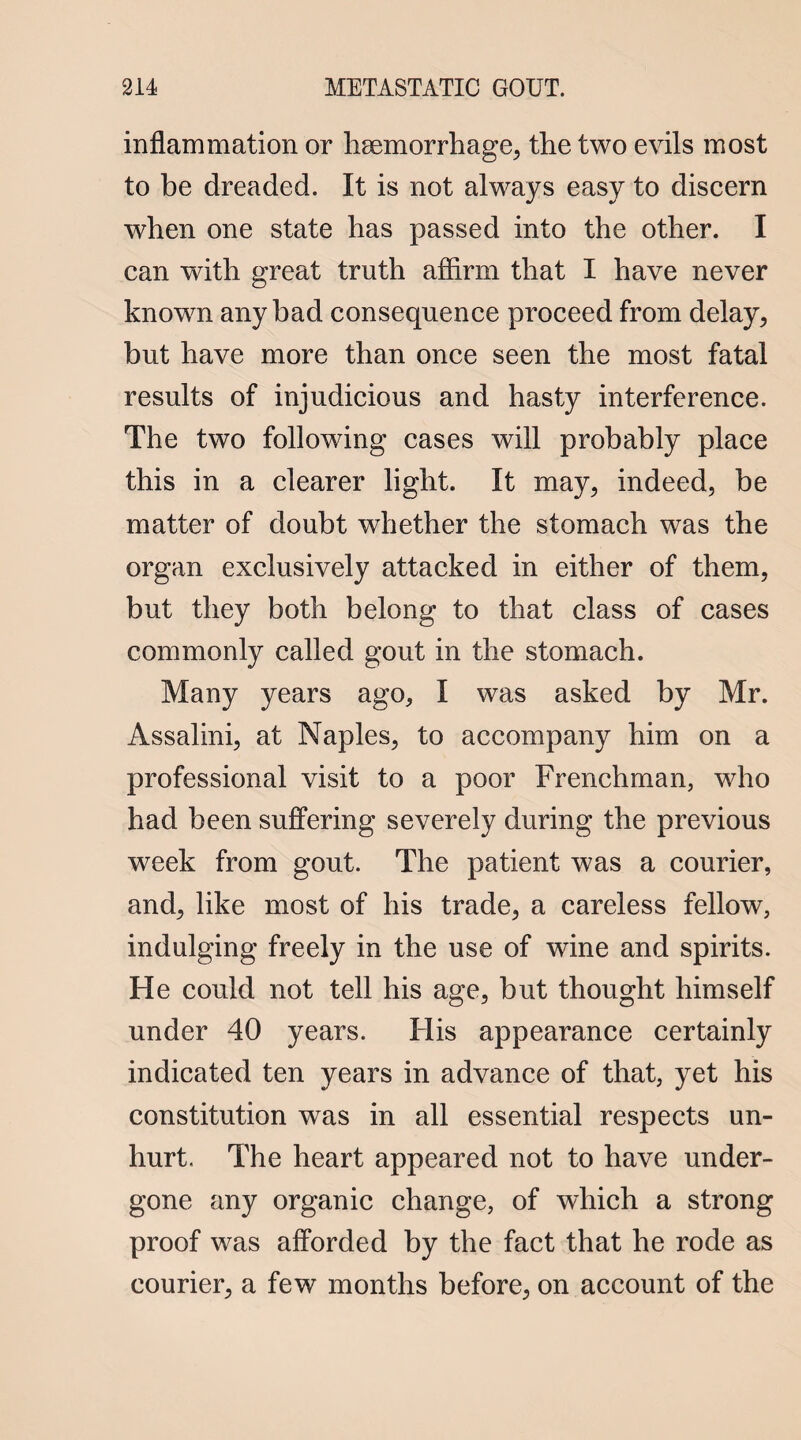 214 METASTATIC GOUT.

inflammation or hæmorrhage, the two evils most to be dreaded. It is not always easy to discern when one state has passed into the other. I can with great truth affirm that I have never known any bad consequence proceed from delay, but have more than once seen the most fatal results of injudicious and hasty interference. The two following cases will probably place this in a clearer light. It may, indeed, be matter of doubt whether the stomach was the organ exclusively attacked in either of them, but they both belong to that class of cases commonly called gout in the stomach.

Many years ago, I was asked by Mr. Assalini, at Naples, to accompany him on a professional visit to a poor Frenchman, who had been suffering severely during the previous week from gout. The patient was a courier, and, like most of his trade, a careless fellow, indulging freely in the use of wine and spirits. He could not tell his age, but thought himself under 40 years. His appearance certainly indicated ten years in advance of that, yet his constitution was in all essential respects unhurt. The heart appeared not to have undergone any organic change, of which a strong proof was afforded by the fact that he rode as courier, a few months before, on account of the